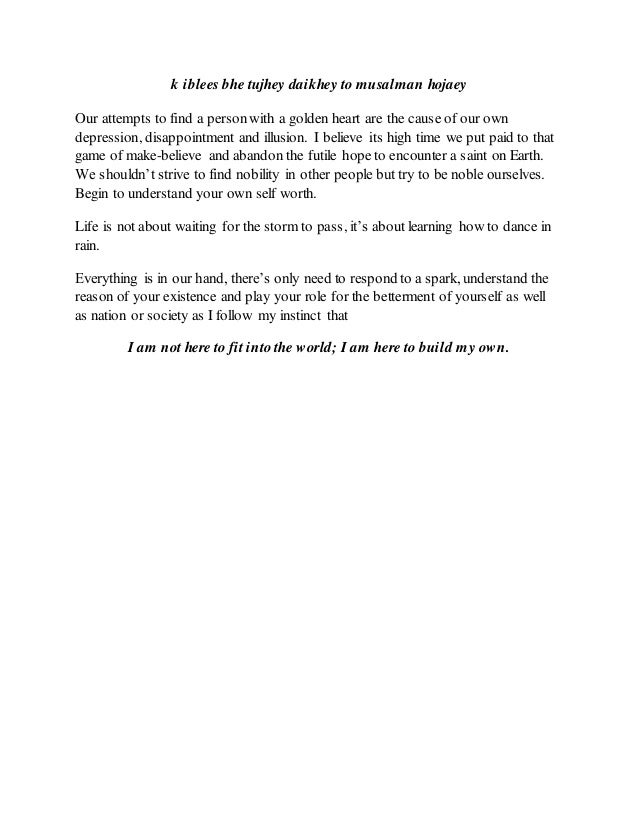 k iblees bhe tujhey daikhey to musalman hojaey

Our attempts to find a person with a golden heart are the cause of our own depression, disappointment and illusion. I believe its high time we put paid to that game of make-believe and abandon the futile hope to encounter a saint on Earth. We shouldn't strive to find nobility in other people but try to be noble ourselves. Begin to understand your own self worth.

Life is not about waiting for the storm to pass, it's about learning how to dance in rain.

Everything is in our hand, there's only need to respond to a spark, understand the reason of your existence and play your role for the betterment of yourself as well as nation or society as I follow my instinct that

I am not here to fit into the world; I am here to build my own.